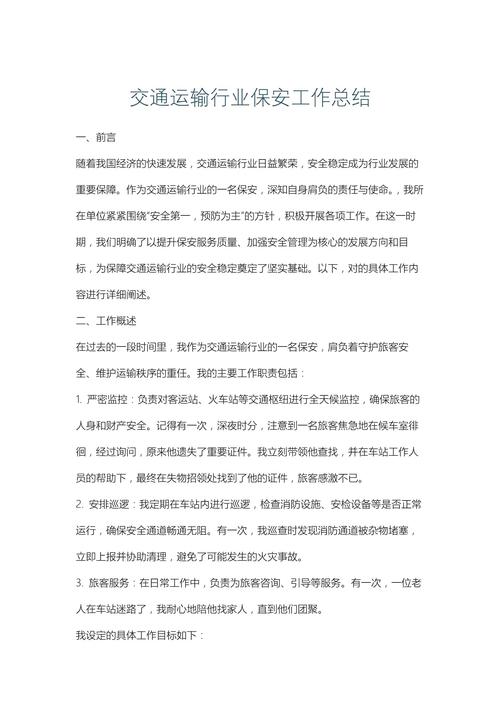 交通运输行业保安工作总结

一、前言

随着我国经济的快速发展，交通运输行业日益繁荣，安全稳定成为行业发展的重要保障。作为交通运输行业的一名保安，深知自身肩负的责任与使命。，我所在单位紧紧围绕“安全第一，预防为主”的方针，积极开展各项工作。在这一时期，我们明确了以提升保安服务质量、加强安全管理为核心的发展方向和目标，为保障交通运输行业的安全稳定奠定了坚实基础。以下，对的具体工作内容进行详细阐述。

二、工作概述

在过去的一段时间里，我作为交通运输行业的一名保安，肩负着守护旅客安全、维护运输秩序的重任。我的主要工作职责包括：

1. 严密监控：负责对客运站、火车站等交通枢纽进行全天候监控，确保旅客的人身和财产安全。记得有一次，深夜时分，注意到一名旅客焦急地在候车室徘徊，经过询问，原来他遗失了重要证件。我立刻带领他查找，并在车站工作人员的帮助下，最终在失物招领处找到了他的证件，旅客感激不已。

2. 安排巡逻：我定期在车站内进行巡逻，检查消防设施、安检设备等是否正常运行，确保安全通道畅通无阻。有一次，我巡查时发现消防通道被杂物堵塞，立即上报并协助清理，避免了可能发生的火灾事故。

3. 旅客服务：在日常工作中，负责为旅客咨询、引导等服务。有一次，一位老人在车站迷路了，我耐心地陪他找家人，直到他们团聚。

我设定的具体工作目标如下：